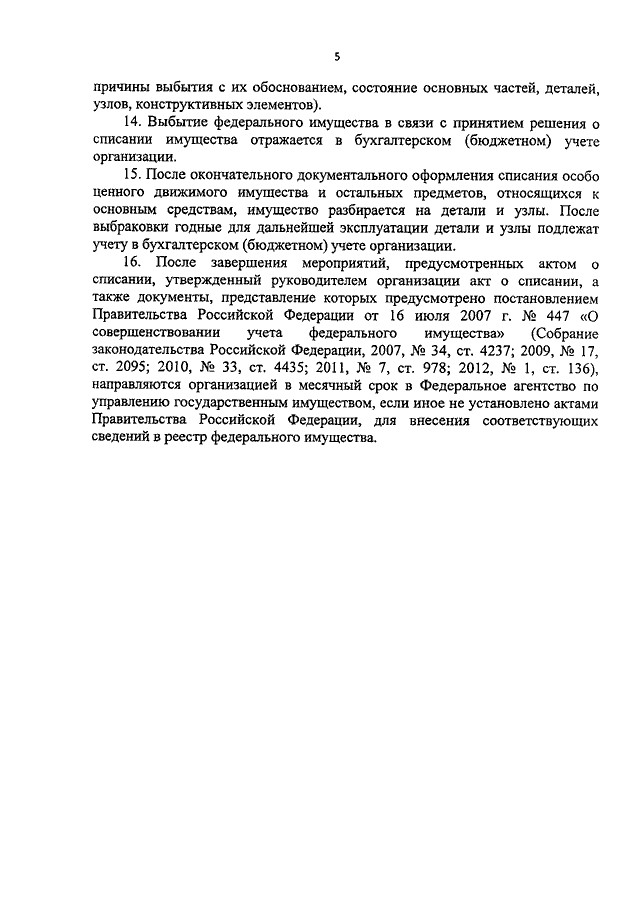 5

причины выбытия с их обоснованием, состояние основных частей, деталей, узлов, конструктивных элементов).

14. Выбытие федерального имущества в связи с принятием решения о списании имущества отражается в бухгалтерском (бюджетном) учете организации.

15. После окончательного документального оформления списания особо ценного движимого имущества и остальных предметов, относящихся к основным средствам, имущество разбирается на детали и узлы. После выбраковки годные для дальнейшей эксплуатации детали и узлы подлежат учету в бухгалтерском (бюджетном) учете организации.

16. После завершения мероприятий, предусмотренных актом о списании, утвержденный руководителем организации акт о списании, а также документы, представление которых предусмотрено постановлением Правительства Российской Федерации от 16 июля 2007 г. № 447 «О совершенствовании учета федерального имущества» (Собрание законодательства Российской Федерации, 2007, № 34, ст. 4237; 2009, № 17, ст. 2095; 2010, № 33, ст. 4435; 2011, № 7, ст. 978; 2012, № 1, ст. 136), направляются организацией в месячный срок в Федеральное агентство по управлению государственным имуществом, если иное не установлено актами Правительства Российской Федерации, для внесения соответствующих сведений в реестр федерального имущества.